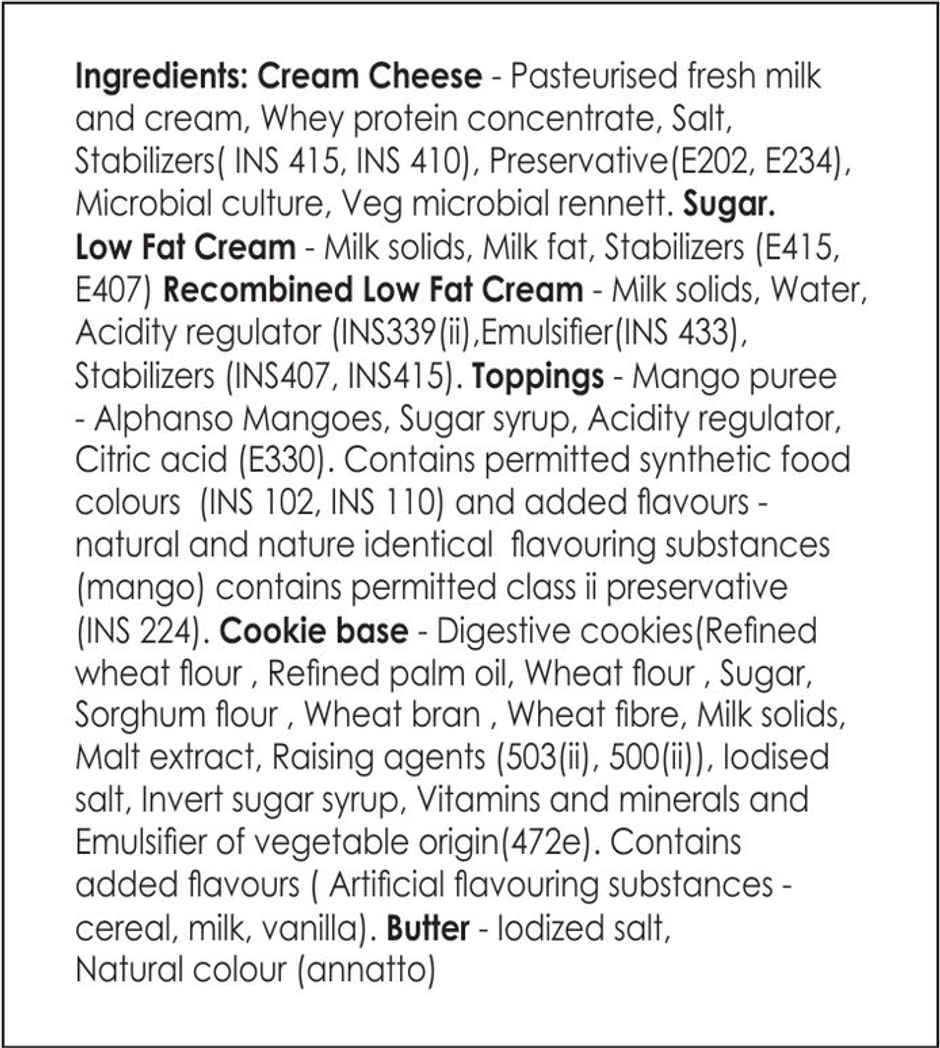 Ingredients: Cream Cheese - Pasteurised fresh milk and cream, Whey protein concentrate, Salt, Stabilizers( INS 415, INS 410), Preservative(E202, E234), Microbial culture, Veg microbial rennett. Sugar. Low Fat Cream - Milk solids, Milk fat, Stabilizers (E415, E407) Recombined Low Fat Cream - Milk solids, Water, Acidity regulator (INS339(ii),Emulsifier(INS 433), Stabilizers (INS407, INS415). Toppings - Mango puree - Alphanso Mangoes, Sugar syrup, Acidity regulator, Citric acid (E330). Contains permitted synthetic food colours (INS 102, INS 110) and added flavours - natural and nature identical flavouring substances (mango) contains permitted class ii preservative (INS 224). Cookie base - Digestive cookies(Refined wheat flour , Refined palm oil, Wheat flour , Sugar, Sorghum flour , Wheat bran , Wheat fibre, Milk solids, Malt extract, Raising agents (503(ii), 500(ii)), Iodised salt, Invert sugar syrup, Vitamins and minerals and Emulsifier of vegetable origin(472e). Contains added flavours ( Artificial flavouring substances - cereal, milk, vanilla). Butter - Iodized salt, Natural colour (annatto)